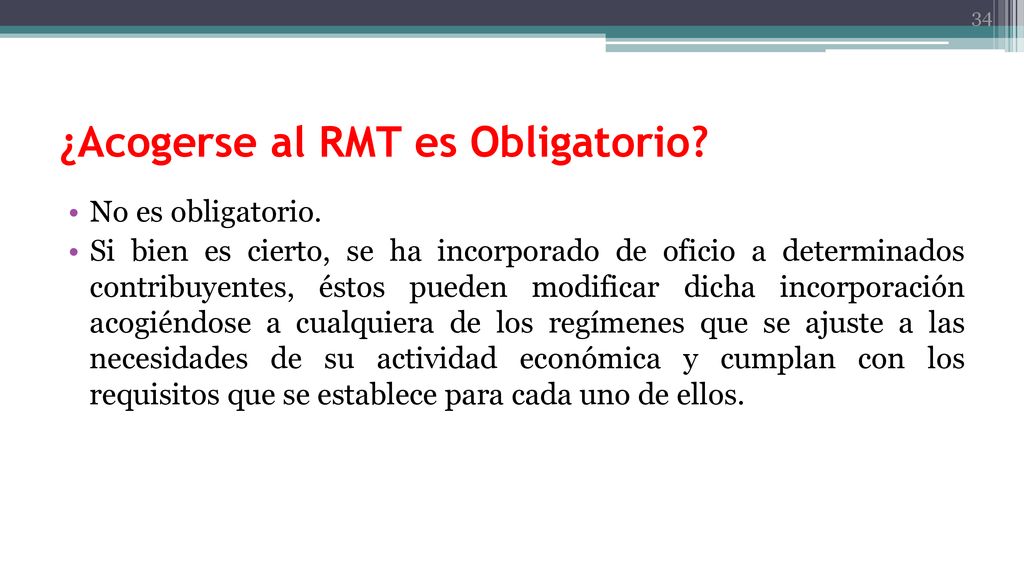 34

¿Acogerse al RMT es Obligatorio?

• No es obligatorio.
• Si bien es cierto, se ha incorporado de oficio a determinados contribuyentes, éstos pueden modificar dicha incorporación acogiéndose a cualquiera de los regímenes que se ajuste a las necesidades de su actividad económica y cumplan con los requisitos que se establece para cada uno de ellos.